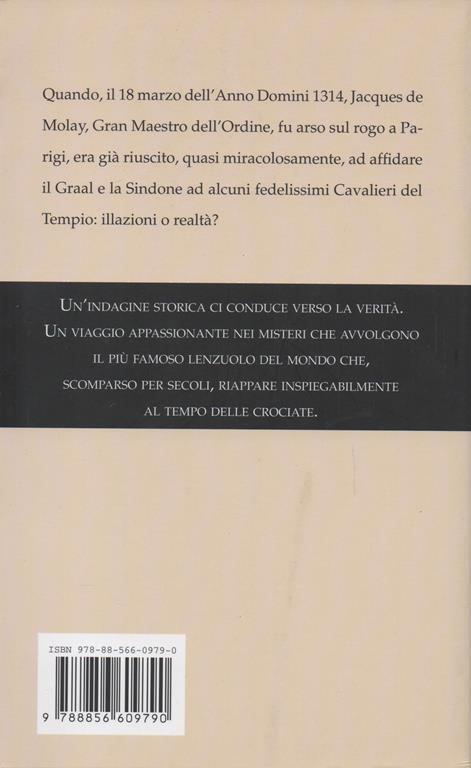 Quando, il 18 marzo dell'Anno Domini 1314, Jacques de Molay, Gran Maestro dell'Ordine, fu arso sul rogo a Parigi, era già riuscito, quasi miracolosamente, ad affidare il Graal e la Sindone ad alcuni fedelissimi Cavalieri del Tempio: illazioni o realtà?

UN'INDAGINE STORICA CI CONDUCE VERSO LA VERITÀ. UN VIAGGIO APPASSIONANTE NEI MISTERI CHE AVVOLGONO IL PIÙ FAMOSO LENZUOLO DEL MONDO CHE, SCOMPARSO PER SECOLI, RIAPPARE INSPIEGABILMENTE AL TEMPO DELLE CROCIATE.

ISBN 978-88-566-0979-0

9 788856 609790